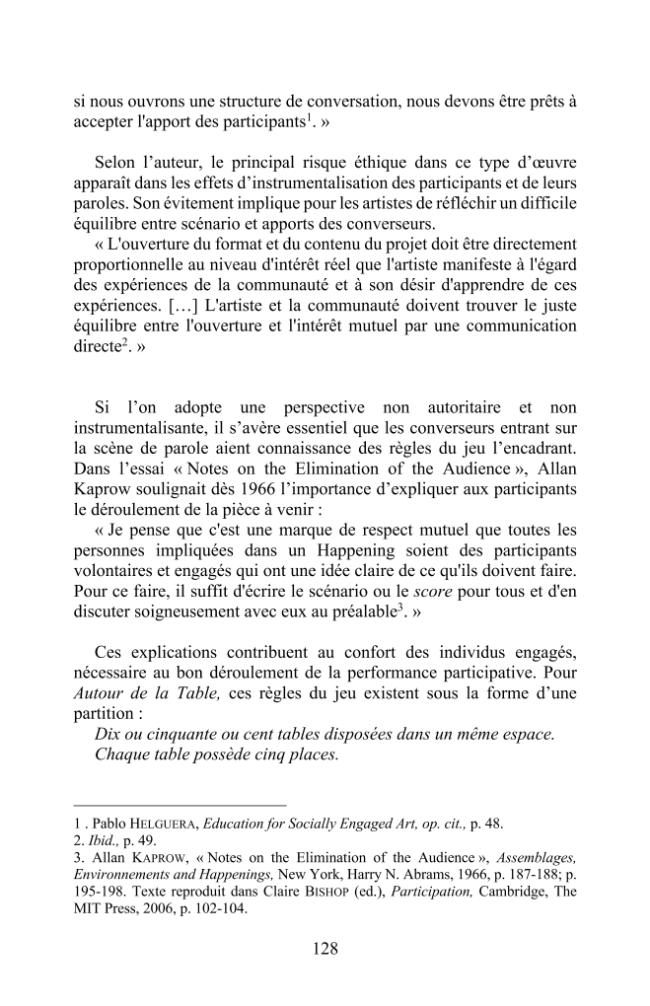 si nous ouvrons une structure de conversation, nous devons être prêts à accepter l'apport des participants$^{1}$. »

Selon l'auteur, le principal risque éthique dans ce type d'œuvre apparaît dans les effets d'instrumentalisation des participants et de leurs paroles. Son évitement implique pour les artistes de réfléchir un difficile équilibre entre scénario et apports des converseurs.

« L'ouverture du format et du contenu du projet doit être directement proportionnelle au niveau d'intérêt réel que l'artiste manifeste à l'égard des expériences de la communauté et à son désir d'apprendre de ces expériences. […] L'artiste et la communauté doivent trouver le juste équilibre entre l'ouverture et l'intérêt mutuel par une communication directe$^{2}$. »

Si l'on adopte une perspective non autoritaire et non instrumentalisante, il s'avère essentiel que les converseurs entrant sur la scène de parole aient connaissance des règles du jeu l'encadrant. Dans l'essai « Notes on the Elimination of the Audience », Allan Kaprow soulignait dès 1966 l'importance d'expliquer aux participants le déroulement de la pièce à venir :

« Je pense que c'est une marque de respect mutuel que toutes les personnes impliquées dans un Happening soient des participants volontaires et engagés qui ont une idée claire de ce qu'ils doivent faire. Pour ce faire, il suffit d'écrire le scénario ou le score pour tous et d'en discuter soigneusement avec eux au préalable$^{3}$. »

Ces explications contribuent au confort des individus engagés, nécessaire au bon déroulement de la performance participative. Pour Autour de la Table, ces règles du jeu existent sous la forme d'une partition :

Dix ou cinquante ou cent tables disposées dans un même espace.
Chaque table possède cinq places.

1 . Pablo HELGUERA, Education for Socially Engaged Art, op. cit., p. 48.
2. Ibid., p. 49.
3. Allan KAPROW, « Notes on the Elimination of the Audience », Assemblages, Environnements and Happenings, New York, Harry N. Abrams, 1966, p. 187-188; p. 195-198. Texte reproduit dans Claire BISHOP (ed.), Participation, Cambridge, The MIT Press, 2006, p. 102-104.

128